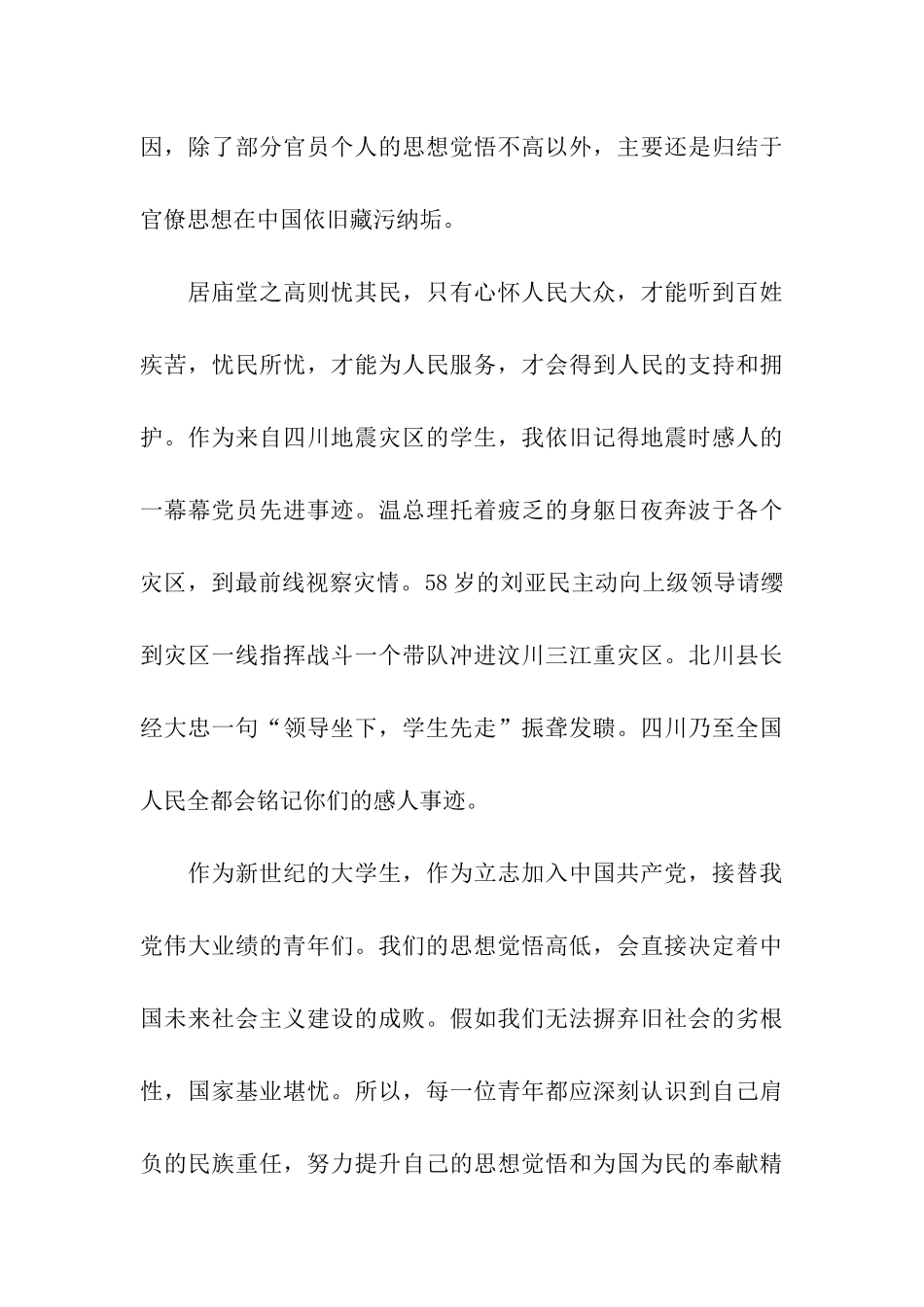 因，除了部分官员个人的思想觉悟不高以外，主要还是归结于官僚思想在中国依旧藏污纳垢。

居庙堂之高则忧其民，只有心怀人民大众，才能听到百姓疾苦，忧民所忧，才能为人民服务，才会得到人民的支持和拥护。作为来自四川地震灾区的学生，我依旧记得地震时感人的一幕幕党员先进事迹。温总理托着疲乏的身躯日夜奔波于各个灾区，到最前线视察灾情。58岁的刘亚民主动向上级领导请缨到灾区一线指挥战斗一个带队冲进汶川三江重灾区。北川县长经大忠一句“领导坐下，学生先走”振聋发聩。四川乃至全国人民全都会铭记你们的感人事迹。

作为新世纪的大学生，作为立志加入中国共产党，接替我党伟大业绩的青年们。我们的思想觉悟高低，会直接决定着中国未来社会主义建设的成败。假如我们无法摒弃旧社会的劣根性，国家基业堪忧。所以，每一位青年都应深刻认识到自己肩负的民族重任，努力提升自己的思想觉悟和为国为民的奉献精